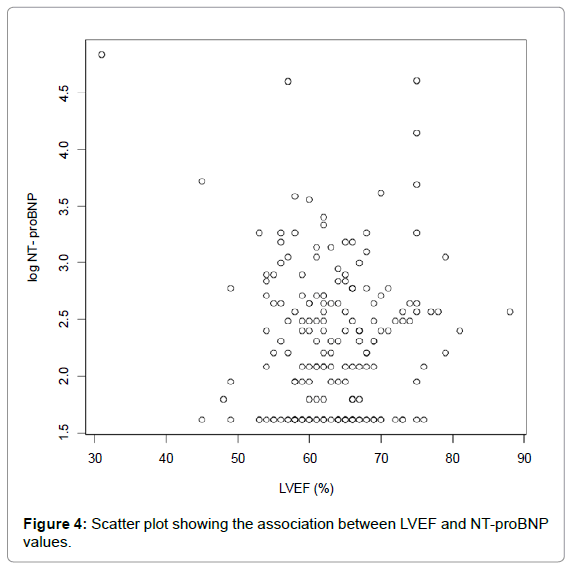 log NT- proBNP

4.5
4.0
3.5
3.0
2.5
2.0
1.5

30 40 50 60 70 80 90

LVEF (%)

**Figure 4:** Scatter plot showing the association between LVEF and NT-proBNP values.